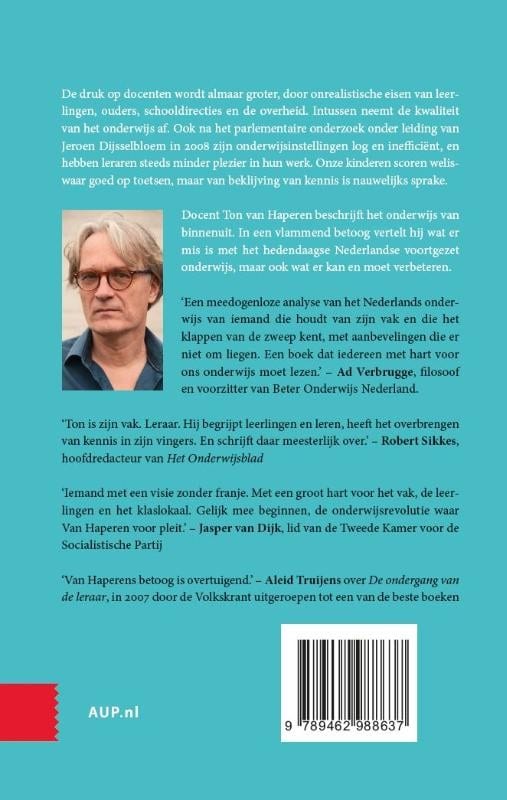 De druk op docenten wordt almaar groter, door onrealistische eisen van leerlingen, ouders, schooldirecties en de overheid. Intussen neemt de kwaliteit van het onderwijs af. Ook na het parlementaire onderzoek onder leiding van Jeroen Dijsselbloem in 2008 zijn onderwijsinstellingen log en inefficiënt, en hebben leraren steeds minder plezier in hun werk. Onze kinderen scoren weliswaar goed op toetsen, maar van beklijving van kennis is nauwelijks sprake.

Docent Ton van Haperen beschrijft het onderwijs van binnenuit. In een vlammend betoog vertelt hij wat er mis is met het hedendaagse Nederlandse voortgezet onderwijs, maar ook wat er kan en moet verbeteren.

'Een meedogenloze analyse van het Nederlands onderwijs van iemand die houdt van zijn vak en die het klappen van de zweep kent, met aanbevelingen die er niet om liegen. Een boek dat iedereen met hart voor ons onderwijs moet lezen.' – Ad Verbrugge, filosoof en voorzitter van Beter Onderwijs Nederland.

'Ton is zijn vak. Leraar. Hij begrijpt leerlingen en leren, heeft het overbrengen van kennis in zijn vingers. En schrijft daar meesterlijk over.' – Robert Sikkes, hoofdredacteur van Het Onderwijsblad

'Iemand met een visie zonder franje. Met een groot hart voor het vak, de leerlingen en het klaslokaal. Gelijk mee beginnen, de onderwijsrevolutie waar Van Haperen voor pleit.' – Jasper van Dijk, lid van de Tweede Kamer voor de Socialistische Partij

'Van Haperens betoog is overtuigend.' – Aleid Truijens over De ondergang van de leraar, in 2007 door de Volkskrant uitgeroepen tot een van de beste boeken

AUP.nl

9 789462 988637